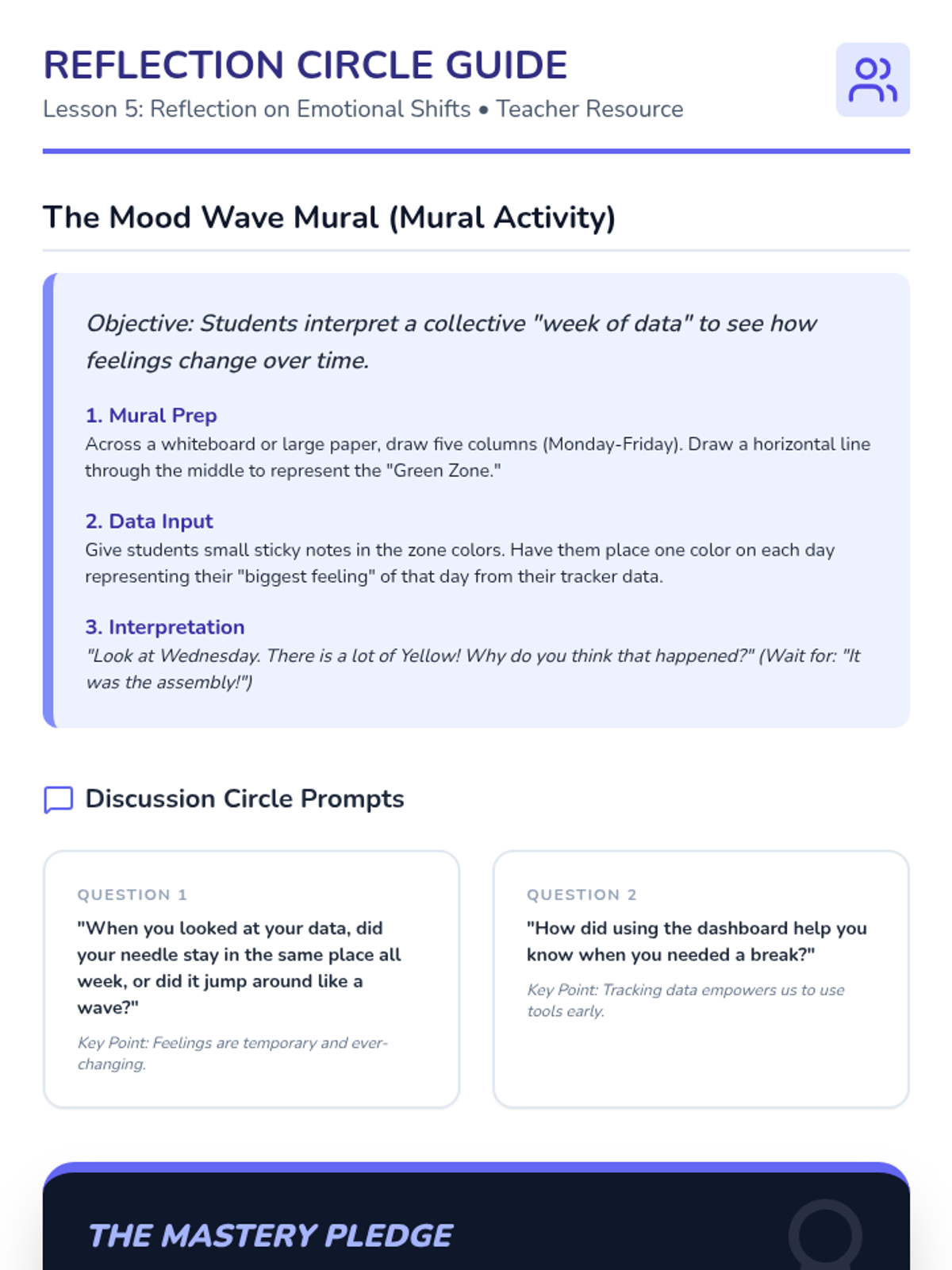 REFLECTION CIRCLE GUIDE
Lesson 5: Reflection on Emotional Shifts • Teacher Resource

The Mood Wave Mural (Mural Activity)

Objective: Students interpret a collective "week of data" to see how feelings change over time.

1. Mural Prep
Across a whiteboard or large paper, draw five columns (Monday-Friday). Draw a horizontal line through the middle to represent the "Green Zone."

2. Data Input
Give students small sticky notes in the zone colors. Have them place one color on each day representing their "biggest feeling" of that day from their tracker data.

3. Interpretation
"Look at Wednesday. There is a lot of Yellow! Why do you think that happened?" (Wait for: "It was the assembly!")

Discussion Circle Prompts

QUESTION 1
"When you looked at your data, did your needle stay in the same place all week, or did it jump around like a wave?"
Key Point: Feelings are temporary and ever-changing.

QUESTION 2
"How did using the dashboard help you know when you needed a break?"
Key Point: Tracking data empowers us to use tools early.

THE MASTERY PLEDGE